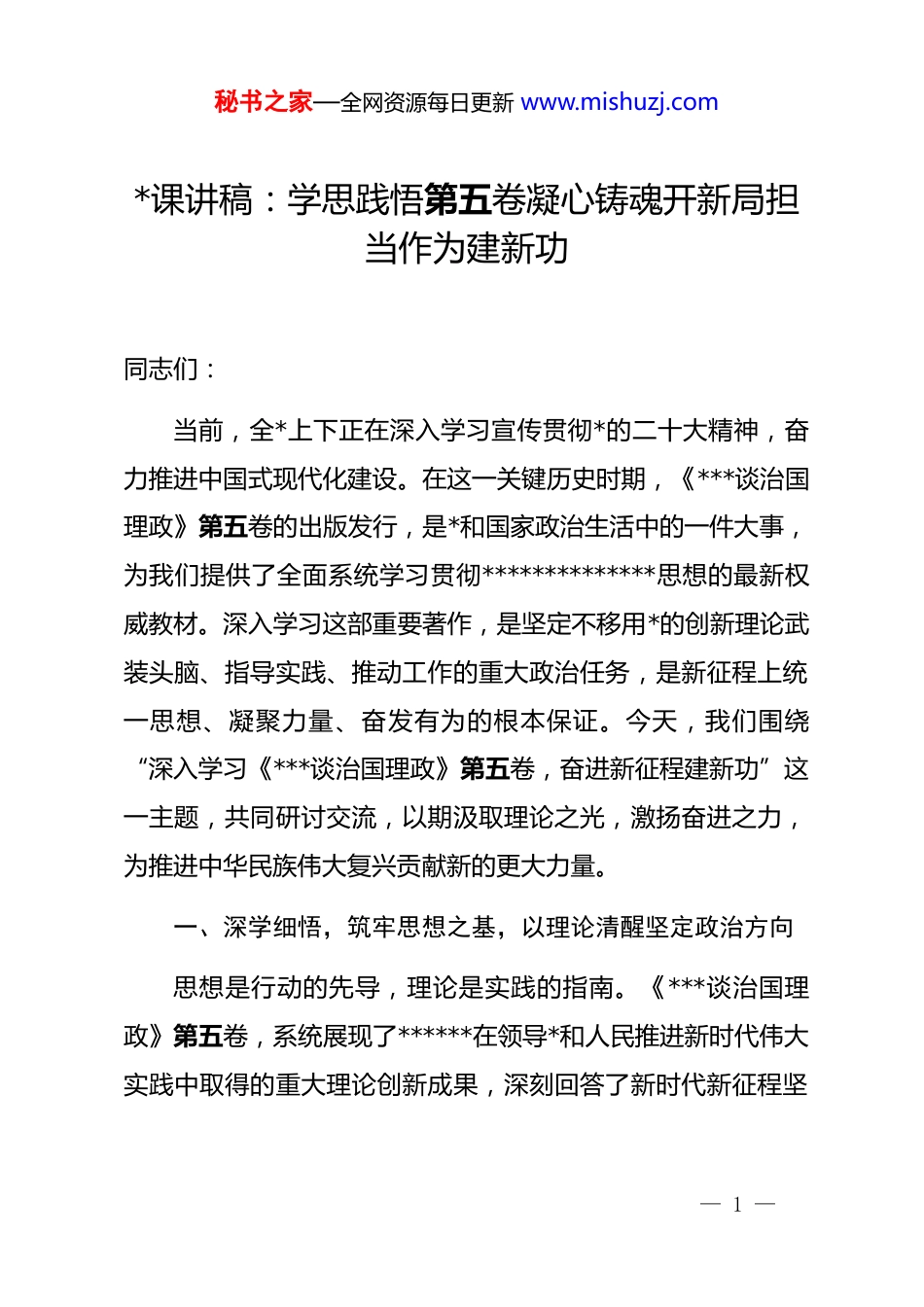 秘书之家—全网资源每日更新 www.mishuzj.com

*课讲稿：学思践悟第五卷凝心铸魂开新局担当作为建新功

同志们：

当前，全*上下正在深入学习宣传贯彻*的二十大精神，奋力推进中国式现代化建设。在这一关键历史时期，《***谈治国理政》第五卷的出版发行，是*和国家政治生活中的一件大事，为我们提供了全面系统学习贯彻**************思想的最新权威教材。深入学习这部重要著作，是坚定不移用*的创新理论武装头脑、指导实践、推动工作的重大政治任务，是新征程上统一思想、凝聚力量、奋发有为的根本保证。今天，我们围绕“深入学习《***谈治国理政》第五卷，奋进新征程建新功”这一主题，共同研讨交流，以期汲取理论之光，激扬奋进之力，为推进中华民族伟大复兴贡献新的更大力量。

一、深学细悟，筑牢思想之基，以理论清醒坚定政治方向

思想是行动的先导，理论是实践的指南。《***谈治国理政》第五卷，系统展现了******在领导*和人民推进新时代伟大实践中取得的重大理论创新成果，深刻回答了新时代新征程坚

— 1 —